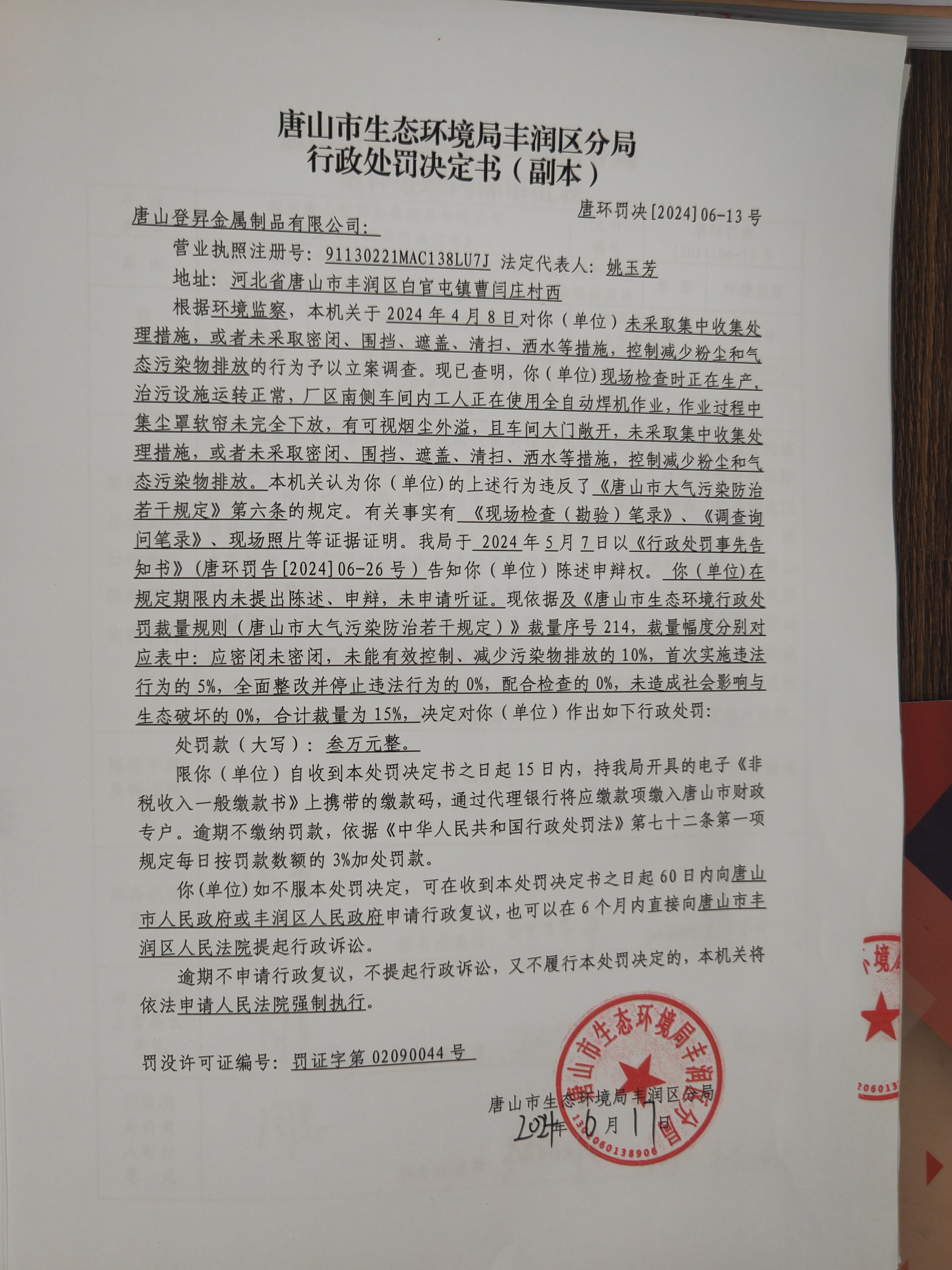 唐山市生态环境局丰润区分局
行政处罚决定书（副本）

唐环罚决[2024]06-13号

唐山登昇金属制品有限公司：

营业执照注册号：91130221MAC138LU7J 法定代表人：姚玉芳

地址：河北省唐山市丰润区白官屯镇曹闫庄村西

根据环境监察，本机关于2024年4月8日对你（单位）未采取集中收集处理措施，或者未采取密闭、围挡、遮盖、清扫、洒水等措施，控制减少粉尘和气态污染物排放的行为予以立案调查。现已查明，你（单位）现场检查时正在生产，治污设施运转正常，厂区南侧车间内工人正在使用全自动焊机作业，作业过程中集尘罩软帘未完全下放，有可视烟尘外溢，且车间大门敞开，未采取集中收集处理措施，或者未采取密闭、围挡、遮盖、清扫、洒水等措施，控制减少粉尘和气态污染物排放。本机关认为你（单位）的上述行为违反了《唐山市大气污染防治若干规定》第六条的规定。有关事实有《现场检查（勘验）笔录》、《调查询问笔录》、现场照片等证据证明。我局于2024年5月7日以《行政处罚事先告知书》（唐环罚告[2024]06-26号）告知你（单位）陈述申辩权。你（单位）在规定期限内未提出陈述、申辩，未申请听证。现依据及《唐山市生态环境行政处罚裁量规则（唐山市大气污染防治若干规定）》裁量序号214，裁量幅度分别对应表中：应密闭未密闭，未能有效控制、减少污染物排放的10%，首次实施违法行为的5%，全面整改并停止违法行为的0%，配合检查的0%，未造成社会影响与生态破坏的0%，合计裁量为15%，决定对你（单位）作出如下行政处罚：

处罚款（大写）：叁万元整。

限你（单位）自收到本处罚决定书之日起15日内，持我局开具的电子《非税收入一般缴款书》上携带的缴款码，通过代理银行将应缴款项缴入唐山市财政专户。逾期不缴纳罚款，依据《中华人民共和国行政处罚法》第七十二条第一项规定每日按罚款数额的3%加处罚款。

你(单位)如不服本处罚决定，可在收到本处罚决定书之日起60日内向唐山市人民政府或丰润区人民政府申请行政复议，也可以在6个月内直接向唐山市丰润区人民法院提起行政诉讼。

逾期不申请行政复议，不提起行政诉讼，又不履行本处罚决定的，本机关将依法申请人民法院强制执行。

罚没许可证编号：罚证字第02090044号

唐山市生态环境局丰润区分局
2024年6月17日

唐山市生态环境局丰润区分局
1302060138906